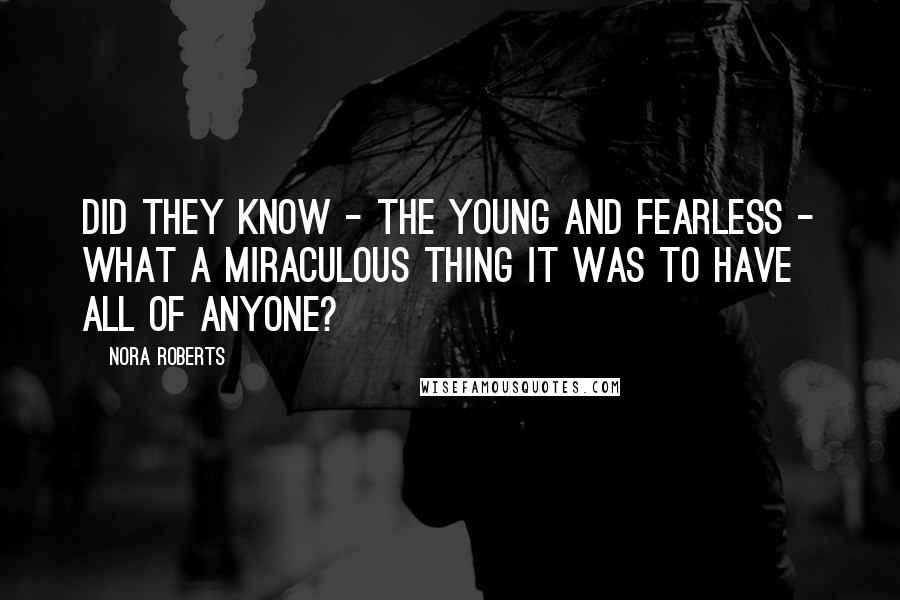 DID THEY KNOW - THE YOUNG AND FEARLESS - WHAT A MIRACULOUS THING IT WAS TO HAVE ALL OF ANYONE?

NORA ROBERTS

WISEFAMOUSQUOTES.COM